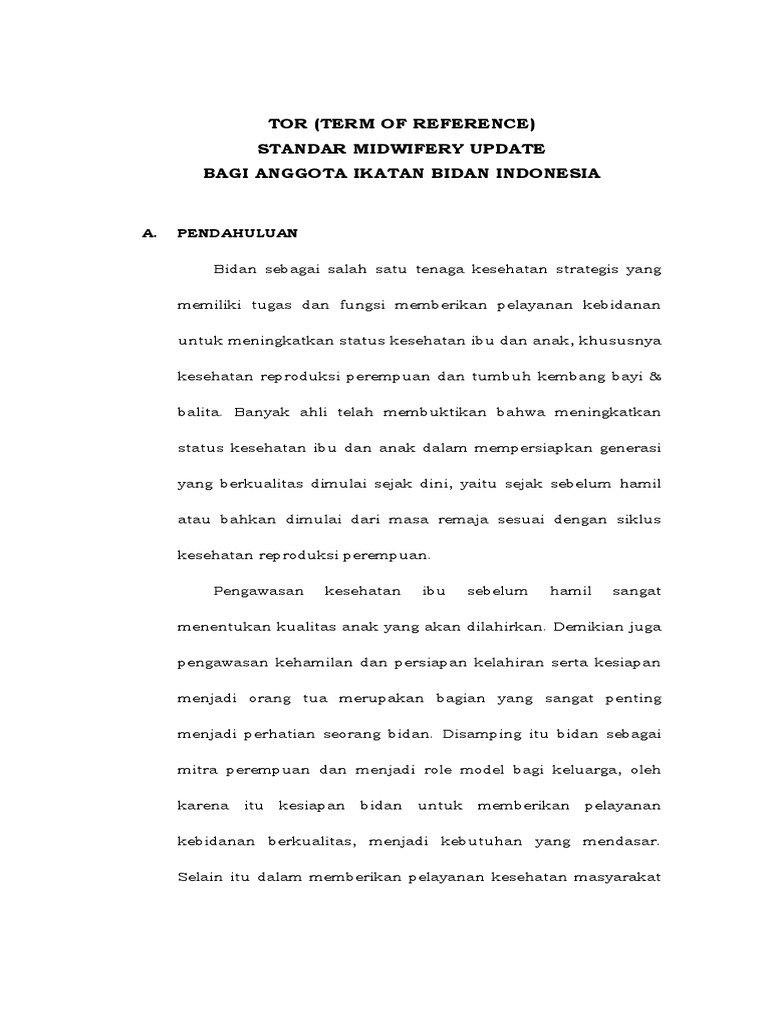 TOR (TERM OF REFERENCE)
STANDAR MIDWIFERY UPDATE
BAGI ANGGOTA IKATAN BIDAN INDONESIA

A. PENDAHULUAN

Bidan sebagai salah satu tenaga kesehatan strategis yang memiliki tugas dan fungsi memberikan pelayanan kebidanan untuk meningkatkan status kesehatan ibu dan anak, khususnya kesehatan reproduksi perempuan dan tumbuh kembang bayi & balita. Banyak ahli telah membuktikan bahwa meningkatkan status kesehatan ibu dan anak dalam mempersiapkan generasi yang berkualitas dimulai sejak dini, yaitu sejak sebelum hamil atau bahkan dimulai dari masa remaja sesuai dengan siklus kesehatan reproduksi perempuan.

Pengawasan kesehatan ibu sebelum hamil sangat menentukan kualitas anak yang akan dilahirkan. Demikian juga pengawasan kehamilan dan persiapan kelahiran serta kesiapan menjadi orang tua merupakan bagian yang sangat penting menjadi perhatian seorang bidan. Disamping itu bidan sebagai mitra perempuan dan menjadi role model bagi keluarga, oleh karena itu kesiapan bidan untuk memberikan pelayanan kebidanan berkualitas, menjadi kebutuhan yang mendasar. Selain itu dalam memberikan pelayanan kesehatan masyarakat